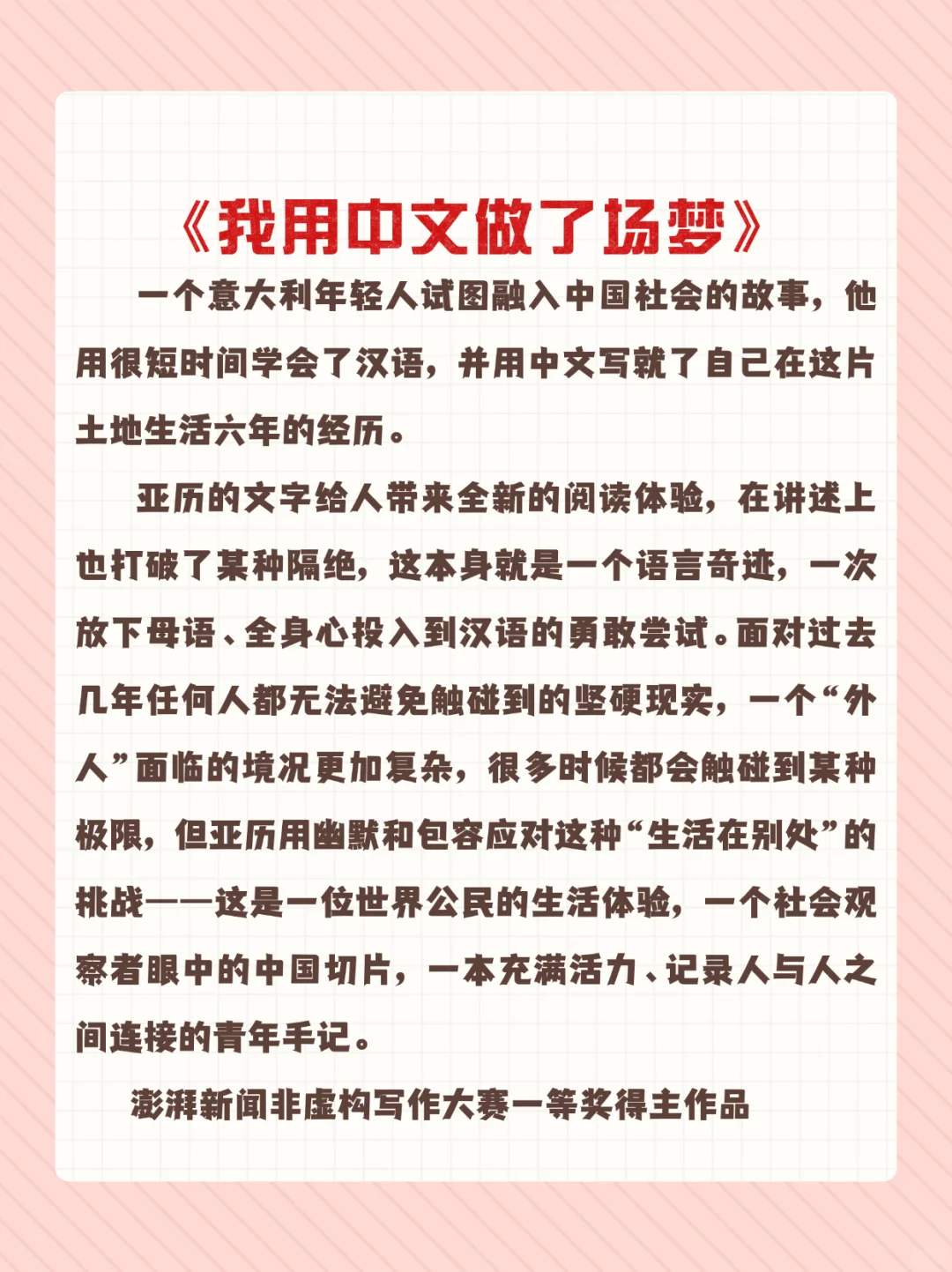 《我用中文做了场梦》

一个意大利年轻人试图融入中国社会的故事，他用很短时间学会了汉语，并用中文写就了自己在这片土地生活六年的经历。

亚历的文字给人带来全新的阅读体验，在讲述上也打破了某种隔绝，这本身就是一个语言奇迹，一次放下母语、全身心投入到汉语的勇敢尝试。面对过去几年任何人都无法避免触碰到的坚硬现实，一个“外人”面临的境况更加复杂，很多时候都会触碰到某种极限，但亚历用幽默和包容应对这种“生活在别处”的挑战——这是一位世界公民的生活体验，一个社会观察者眼中的中国切片，一本充满活力、记录人与人之间连接的青年手记。

澎湃新闻非虚构写作大赛一等奖得主作品